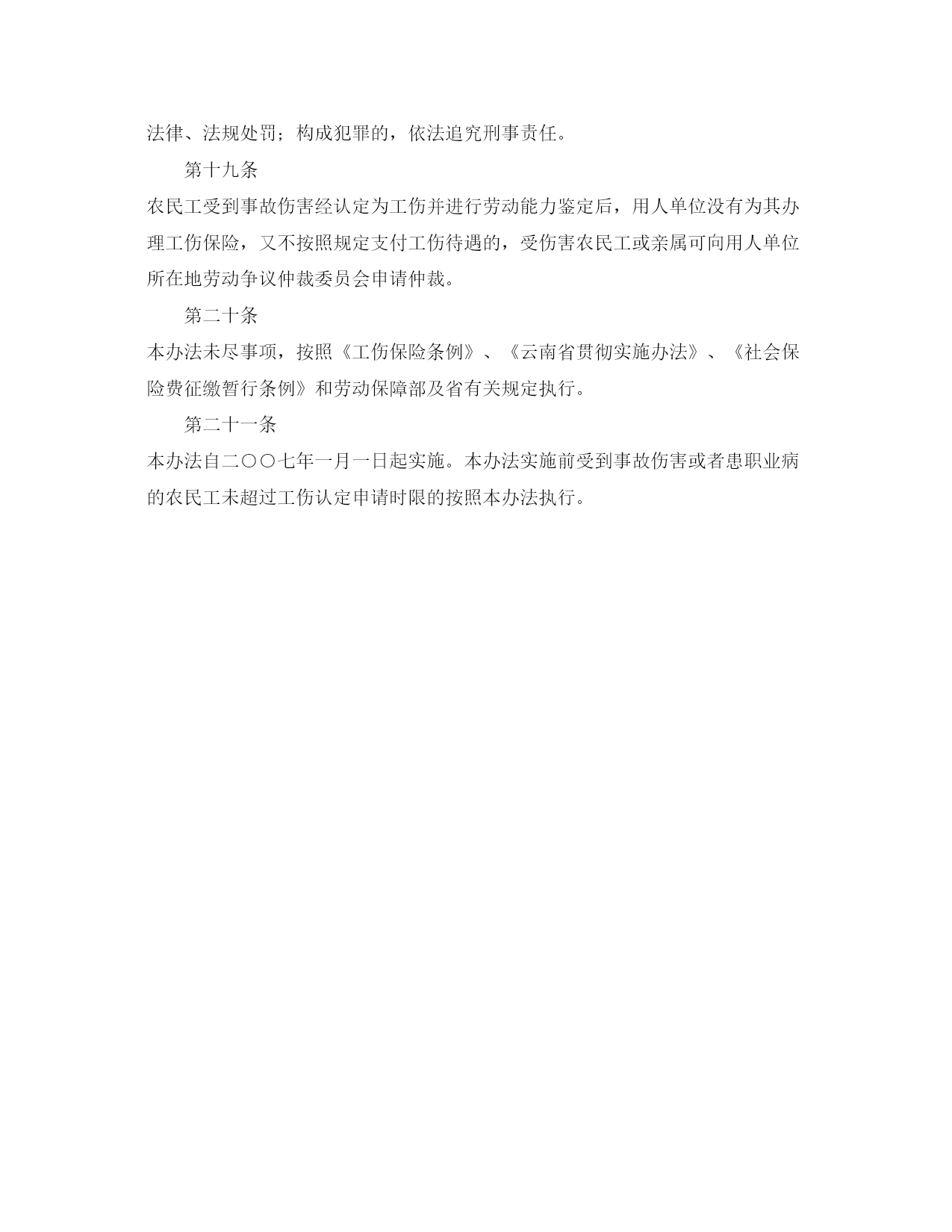 法律、法规处罚；构成犯罪的，依法追究刑事责任。

第十九条

农民工受到事故伤害经认定为工伤并进行劳动能力鉴定后，用人单位没有为其办理工伤保险，又不按照规定支付工伤待遇的，受伤害农民工或亲属可向用人单位所在地劳动争议仲裁委员会申请仲裁。

第二十条

本办法未尽事项，按照《工伤保险条例》、《云南省贯彻实施办法》、《社会保险费征缴暂行条例》和劳动保障部及省有关规定执行。

第二十一条

本办法自二〇〇七年一月一日起实施。本办法实施前受到事故伤害或者患职业病的农民工未超过工伤认定申请时限的按照本办法执行。